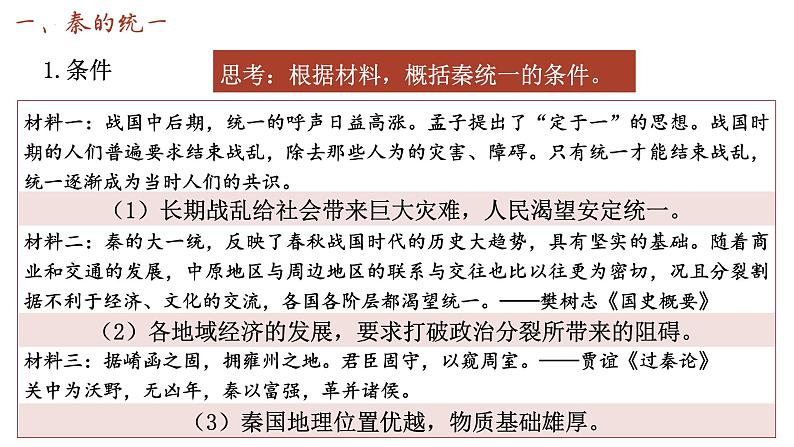 一、秦的统一

1.条件

思考：根据材料，概括秦统一的条件。

材料一：战国中后期，统一的呼声日益高涨。孟子提出了“定于一”的思想。战国时期的人们普遍要求结束战乱，除去那些人为的灾害、障碍。只有统一才能结束战乱，统一逐渐成为当时人们的共识。

（1）长期战乱给社会带来巨大灾难，人民渴望安定统一。

材料二：秦的大一统，反映了春秋战国时代的历史大趋势，具有坚实的基础。随着商业和交通的发展，中原地区与周边地区的联系与交往也比以往更为密切，况且分裂割据不利于经济、文化的交流，各国各阶层都渴望统一。——樊树志《国史概要》

（2）各地域经济的发展，要求打破政治分裂所带来的阻碍。

材料三：据崤函之固，拥雍州之地。君臣固守，以窥周室。——贾谊《过秦论》
关中为沃野，无凶年，秦以富强，革并诸侯。

（3）秦国地理位置优越，物质基础雄厚。